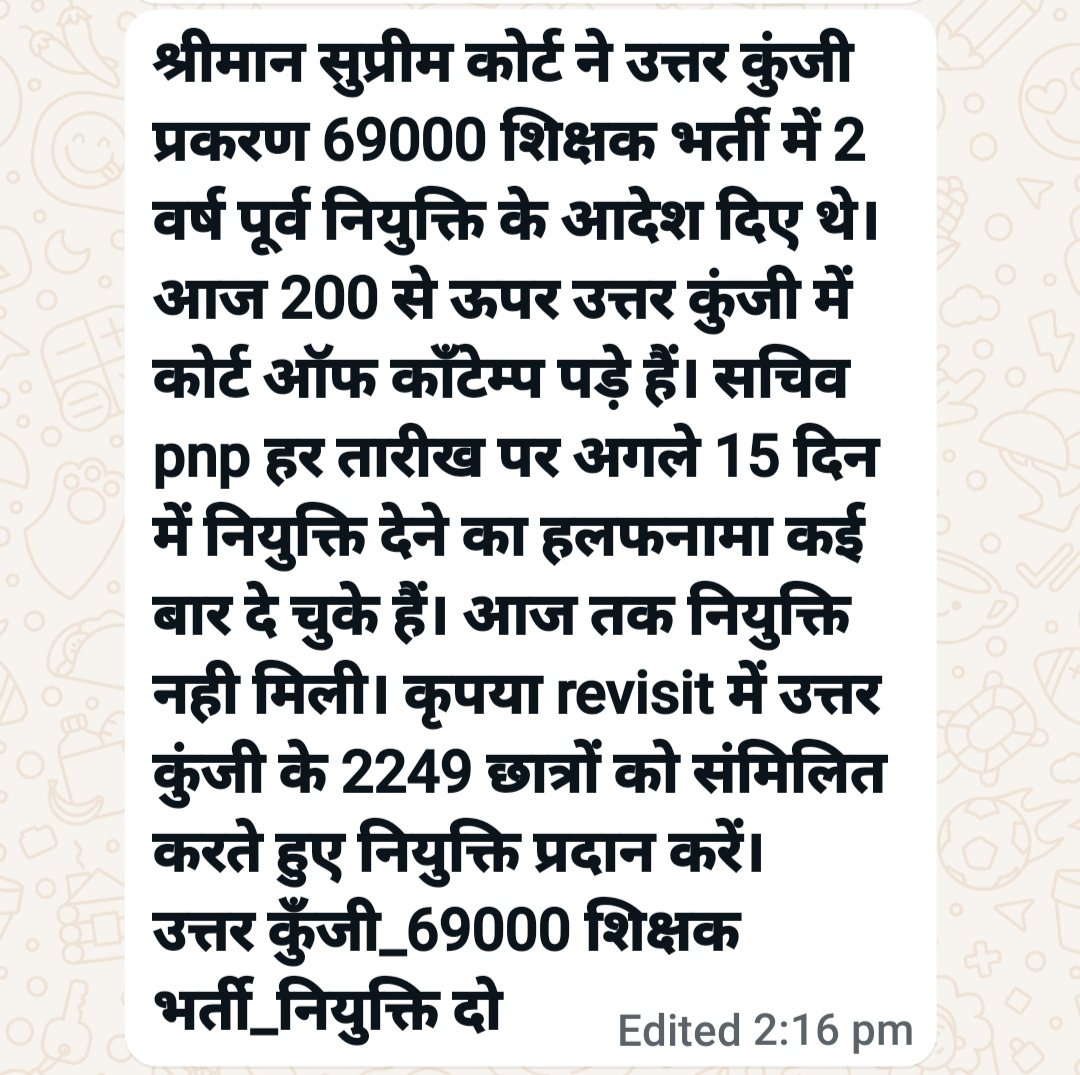 श्रीमान सुप्रीम कोर्ट ने उत्तर कुंजी प्रकरण 69000 शिक्षक भर्ती में 2 वर्ष पूर्व नियुक्ति के आदेश दिए थे। आज 200 से ऊपर उत्तर कुंजी में कोर्ट ऑफ काँटेम्प पड़े हैं। सचिव pnp हर तारीख पर अगले 15 दिन में नियुक्ति देने का हलफनामा कई बार दे चुके हैं। आज तक नियुक्ति नही मिली। कृपया revisit में उत्तर कुंजी के 2249 छात्रों को संमिलित करते हुए नियुक्ति प्रदान करें।
उत्तर कुँजी_69000 शिक्षक भर्ती_नियुक्ति दो

Edited 2:16 pm